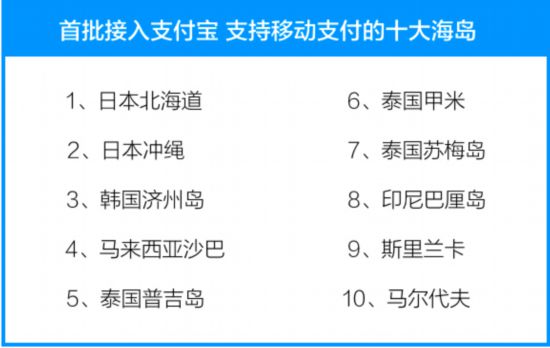 首批接入支付宝 支持移动支付的十大海岛

1、日本北海道

2、日本冲绳

3、韩国济州岛

4、马来西亚沙巴

5、泰国普吉岛

6、泰国甲米

7、泰国苏梅岛

8、印尼巴厘岛

9、斯里兰卡

10、马尔代夫